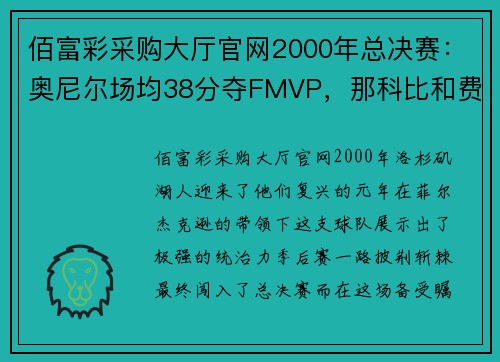 佰富彩采购大厅官网2000年总决赛：奥尼尔场均38分夺FMVP，那科比和费

佰富彩采购大厅官网2000年洛杉矶湖人迎来了他们复兴的元年在菲尔杰克逊的带领下这支球队展示出了极强的统治力季后赛一路披荆斩棘最终闯入了总决赛而在这场备受瞩